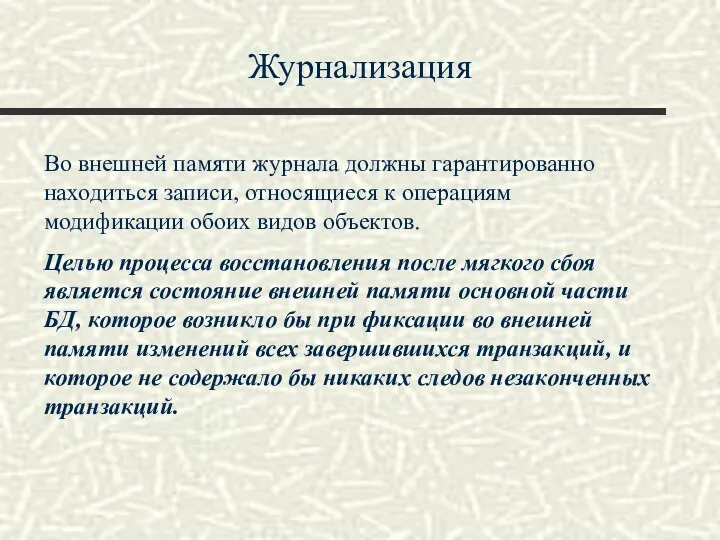 Журнализация

Во внешней памяти журнала должны гарантированно находиться записи, относящиеся к операциям модификации обоих видов объектов.

Целью процесса восстановления после мягкого сбоя является состояние внешней памяти основной части БД, которое возникло бы при фиксации во внешней памяти изменений всех завершившихся транзакций, и которое не содержало бы никаких следов незаконченных транзакций.